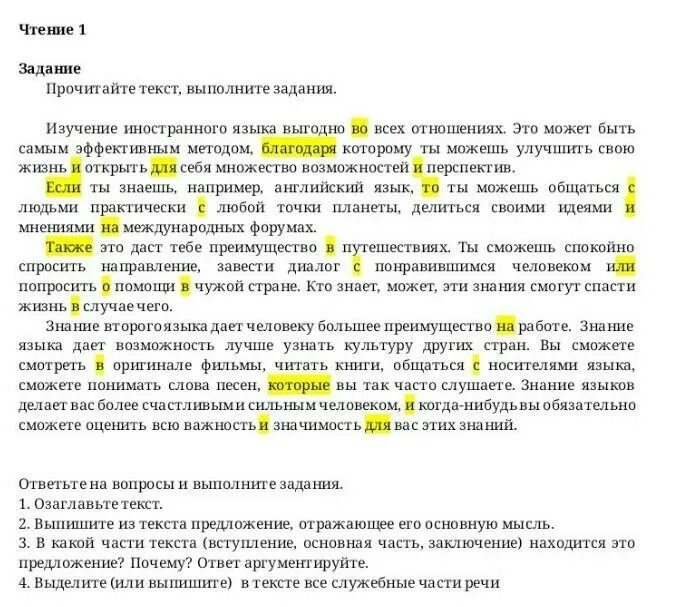 Чтение 1

Задание
Прочитайте текст, выполните задания.

Изучение иностранного языка выгодно во всех отношениях. Это может быть самым эффективным методом, благодаря которому ты можешь улучшить свою жизнь и открыть для себя множество возможностей и перспектив.
Если ты знаешь, например, английский язык, то ты можешь общаться с людьми практически с любой точки планеты, делиться своими идеями и мнениями на международных форумах.
Также это даст тебе преимущество в путешествиях. Ты сможешь спокойно спросить направление, завести диалог с понравившимся человеком или попросить о помощи в чужой стране. Кто знает, может, эти знания смогут спасти жизнь в случае чего.
Знание второго языка дает человеку большее преимущество на работе. Знание языка дает возможность лучше узнать культуру других стран. Вы сможете смотреть в оригинале фильмы, читать книги, общаться с носителями языка, сможете понимать слова песен, которые вы так часто слушаете. Знание языков делает вас более счастливым и сильным человеком, и когда-нибудь вы обязательно сможете оценить всю важность и значимость для вас этих знаний.

Ответьте на вопросы и выполните задания.
1. Озаглавьте текст.
2. Выпишите из текста предложение, отражающее его основную мысль.
3. В какой части текста (вступление, основная часть, заключение) находится это предложение? Почему? Ответ аргументируйте.
4. Выделите (или выпишите) в тексте все служебные части речи